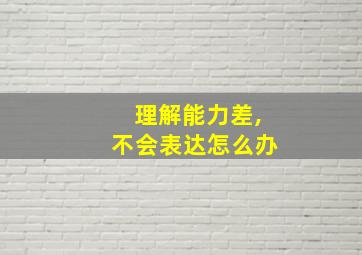 理解能力差，
不会表达怎么办